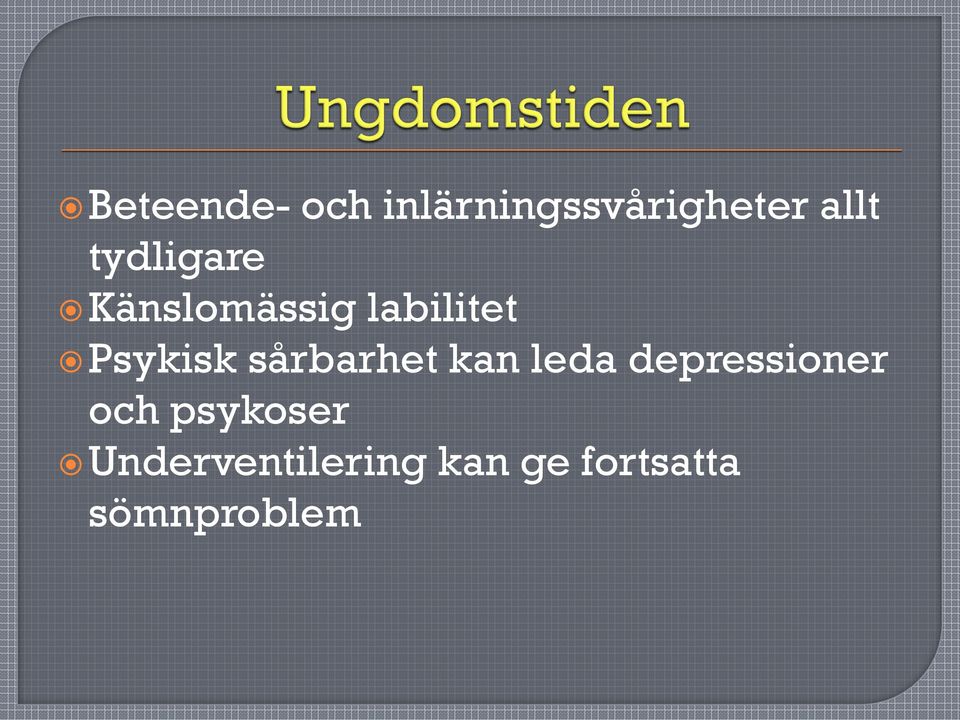 Ungdomstiden

Beteende- och inlärningssvårigheter allt tydligare
Känslomässig labilitet
Psykisk sårbarhet kan leda depressioner och psykoser
Underventilering kan ge fortsatta sömnproblem